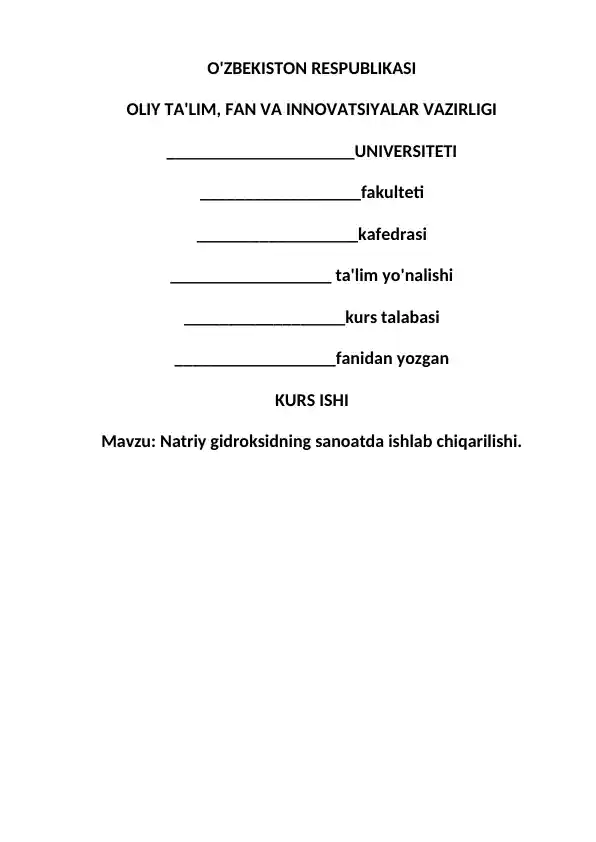 O'ZBEKISTON RESPUBLIKASI

OLIY TA'LIM, FAN VA INNOVATSIYALAR VAZIRLIGI

______________________UNIVERSITETI

___________________fakulteti

___________________kafedrasi

___________________ ta'lim yo'nalishi

___________________kurs talabasi

___________________fanidan yozgan

KURS ISHI

Mavzu: Natriy gidroksidning sanoatda ishlab chiqarilishi.